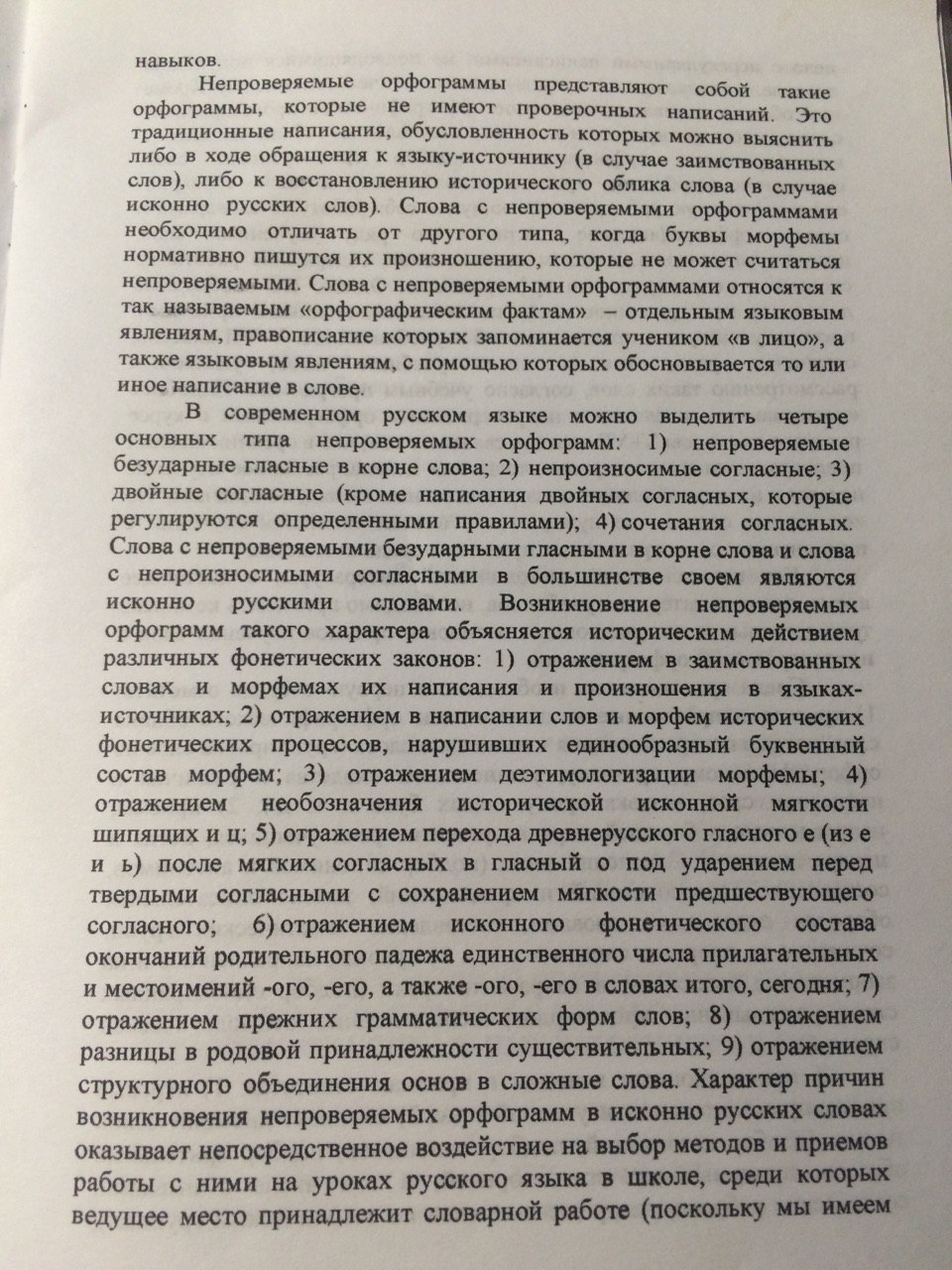 навыков.

Непроверяемые орфограммы представляют собой такие орфограммы, которые не имеют проверочных написаний. Это традиционные написания, обусловленность которых можно выяснить либо в ходе обращения к языку-источнику (в случае заимствованных слов), либо к восстановлению исторического облика слова (в случае исконно русских слов). Слова с непроверяемыми орфограммами необходимо отличать от другого типа, когда буквы морфемы нормативно пишутся их произношению, которые не может считаться непроверяемыми. Слова с непроверяемыми орфограммами относятся к так называемым «орфографическим фактам» – отдельным языковым явлениям, правописание которых запоминается учеником «в лицо», а также языковым явлениям, с помощью которых обосновывается то или иное написание в слове.

В современном русском языке можно выделить четыре основных типа непроверяемых орфограмм: 1) непроверяемые безударные гласные в корне слова; 2) непроизносимые согласные; 3) двойные согласные (кроме написания двойных согласных, которые регулируются определенными правилами); 4) сочетания согласных. Слова с непроверяемыми безударными гласными в корне слова и слова с непроизносимыми согласными в большинстве своем являются исконно русскими словами. Возникновение непроверяемых орфограмм такого характера объясняется историческим действием различных фонетических законов: 1) отражением в заимствованных словах и морфемах их написания и произношения в языках-источниках; 2) отражением в написании слов и морфем исторических фонетических процессов, нарушивших единообразный буквенный состав морфем; 3) отражением деэтимологизации морфемы; 4) отражением необозначения исторической исконной мягкости шипящих и ц; 5) отражением перехода древнерусского гласного е (из е и ь) после мягких согласных в гласный о под ударением перед твердыми согласными с сохранением мягкости предшествующего согласного; 6) отражением исконного фонетического состава окончаний родительного падежа единственного числа прилагательных и местоимений -ого, -его, а также -ого, -его в словах итого, сегодня; 7) отражением прежних грамматических форм слов; 8) отражением разницы в родовой принадлежности существительных; 9) отражением структурного объединения основ в сложные слова. Характер причин возникновения непроверяемых орфограмм в исконно русских словах оказывает непосредственное воздействие на выбор методов и приемов работы с ними на уроках русского языка в школе, среди которых ведущее место принадлежит словарной работе (поскольку мы имеем